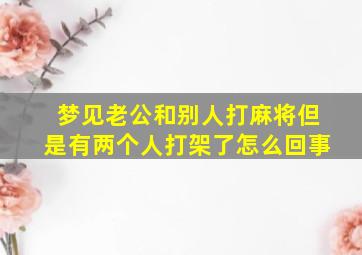 梦见老公和别人打麻将但是有两个人打架了怎么回事